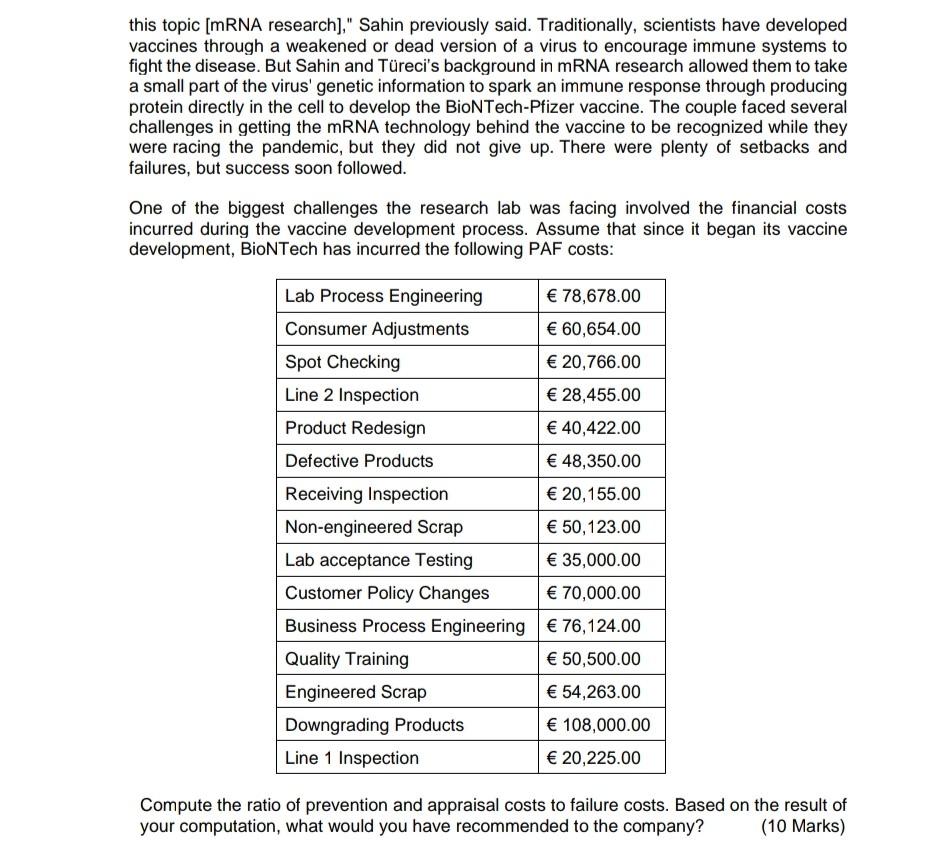 this topic [mRNA research]," Sahin previously said. Traditionally, scientists have developed vaccines through a weakened or dead version of a virus to encourage immune systems to fight the disease. But Sahin and Türeci's background in mRNA research allowed them to take a small part of the virus' genetic information to spark an immune response through producing protein directly in the cell to develop the BioNTech-Pfizer vaccine. The couple faced several challenges in getting the mRNA technology behind the vaccine to be recognized while they were racing the pandemic, but they did not give up. There were plenty of setbacks and failures, but success soon followed.

One of the biggest challenges the research lab was facing involved the financial costs incurred during the vaccine development process. Assume that since it began its vaccine development, BioNTech has incurred the following PAF costs:

| Lab Process Engineering | € 78,678.00 |
|---|---|
| Consumer Adjustments | € 60,654.00 |
| Spot Checking | € 20,766.00 |
| Line 2 Inspection | € 28,455.00 |
| Product Redesign | € 40,422.00 |
| Defective Products | € 48,350.00 |
| Receiving Inspection | € 20,155.00 |
| Non-engineered Scrap | € 50,123.00 |
| Lab acceptance Testing | € 35,000.00 |
| Customer Policy Changes | € 70,000.00 |
| Business Process Engineering | € 76,124.00 |
| Quality Training | € 50,500.00 |
| Engineered Scrap | € 54,263.00 |
| Downgrading Products | € 108,000.00 |
| Line 1 Inspection | € 20,225.00 |

Compute the ratio of prevention and appraisal costs to failure costs. Based on the result of your computation, what would you have recommended to the company? (10 Marks)